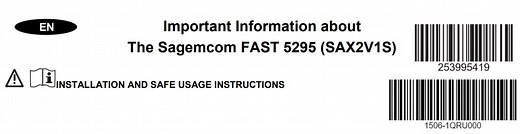 EN

Important Information about
The Sagemcom FAST 5295 (SAX2V1S)

253995419

INSTALLATION AND SAFE USAGE INSTRUCTIONS

1506-1QRU000